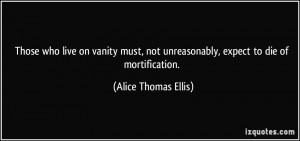 Those who live on vanity must, not unreasonably, expect to die of mortification.

(Alice Thomas Ellis)

izquotes.com